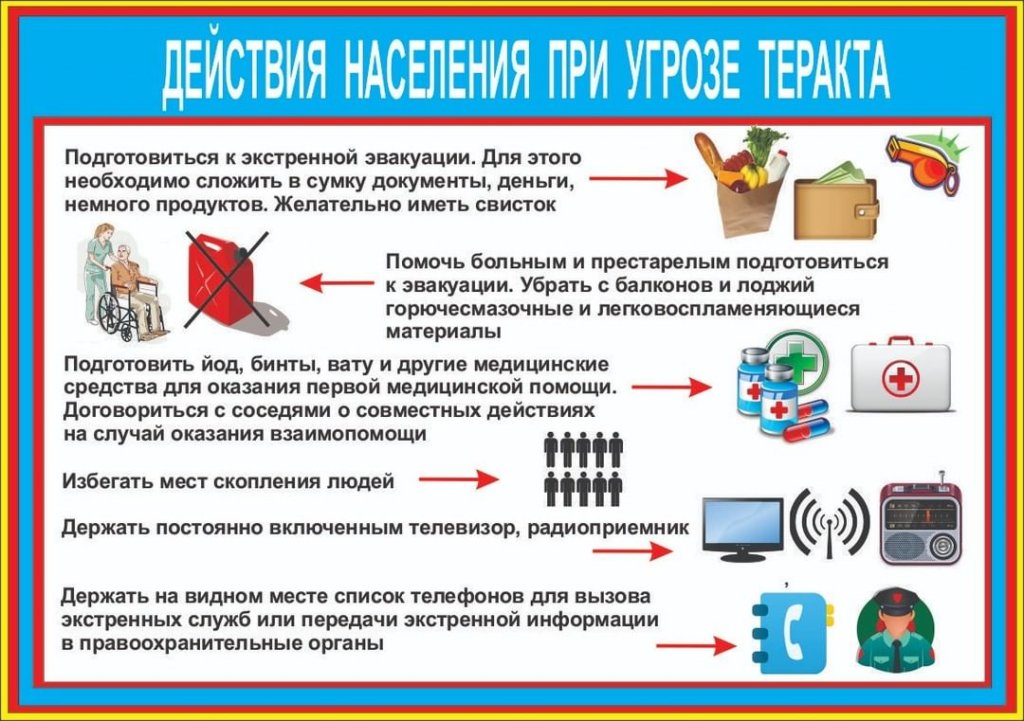 ДЕЙСТВИЯ НАСЕЛЕНИЯ ПРИ УГРОЗЕ ТЕРАКТА

Подготовиться к экстренной эвакуации. Для этого необходимо сложить в сумку документы, деньги, немного продуктов. Желательно иметь свисток

Помочь больным и престарелым подготовиться к эвакуации. Убрать с балконов и лоджий горючесмазочные и легковоспламеняющиеся материалы

Подготовить йод, бинты, вату и другие медицинские средства для оказания первой медицинской помощи. Договориться с соседями о совместных действиях на случай оказания взаимопомощи

Избегать мест скопления людей

Держать постоянно включенным телевизор, радиоприемник

Держать на видном месте список телефонов для вызова экстренных служб или передачи экстренной информации в правоохранительные органы